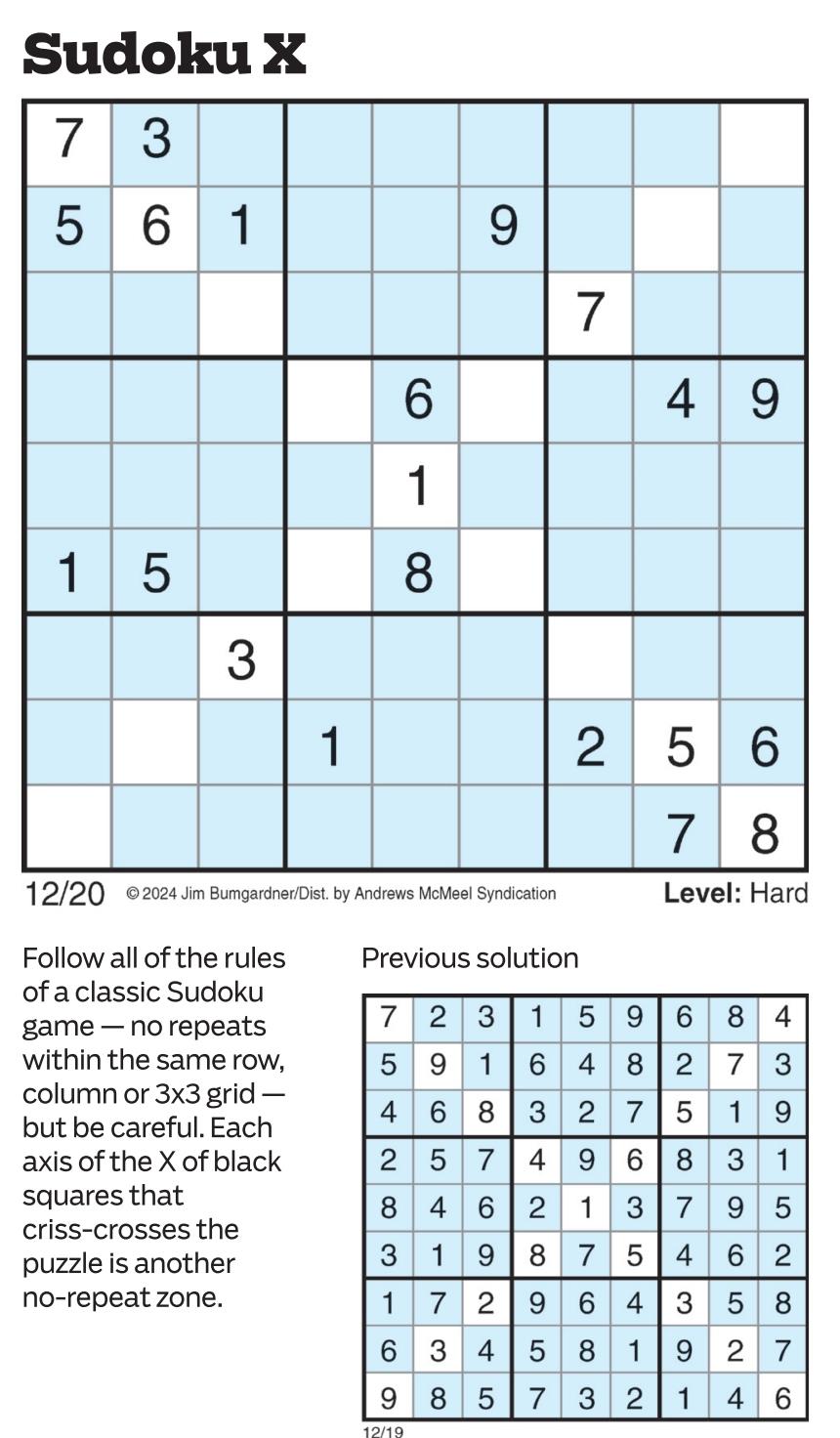 Sudoku X

| 7 | 3 |  |  |  |  |  |  |  |
|---|---|---|---|---|---|---|---|---|
| 5 | 6 | 1 |  |  | 9 |  |  |  |
|  |  |  |  |  |  | 7 |  |  |
|  |  |  |  | 6 |  |  | 4 | 9 |
|  |  |  |  | 1 |  |  |  |  |
| 1 | 5 |  |  | 8 |  |  |  |  |
|  |  | 3 |  |  |  |  |  |  |
|  |  |  | 1 |  |  | 2 | 5 | 6 |
|  |  |  |  |  |  |  | 7 | 8 |

12/20 © 2024 Jim Bumgardner/Dist. by Andrews McMeel Syndication Level: Hard

Follow all of the rules of a classic Sudoku game — no repeats within the same row, column or 3x3 grid — but be careful. Each axis of the X of black squares that criss-crosses the puzzle is another no-repeat zone.

Previous solution

| 7 | 2 | 3 | 1 | 5 | 9 | 6 | 8 | 4 |
|---|---|---|---|---|---|---|---|---|
| 5 | 9 | 1 | 6 | 4 | 8 | 2 | 7 | 3 |
| 4 | 6 | 8 | 3 | 2 | 7 | 5 | 1 | 9 |
| 2 | 5 | 7 | 4 | 9 | 6 | 8 | 3 | 1 |
| 8 | 4 | 6 | 2 | 1 | 3 | 7 | 9 | 5 |
| 3 | 1 | 9 | 8 | 7 | 5 | 4 | 6 | 2 |
| 1 | 7 | 2 | 9 | 6 | 4 | 3 | 5 | 8 |
| 6 | 3 | 4 | 5 | 8 | 1 | 9 | 2 | 7 |
| 9 | 8 | 5 | 7 | 3 | 2 | 1 | 4 | 6 |

12/19